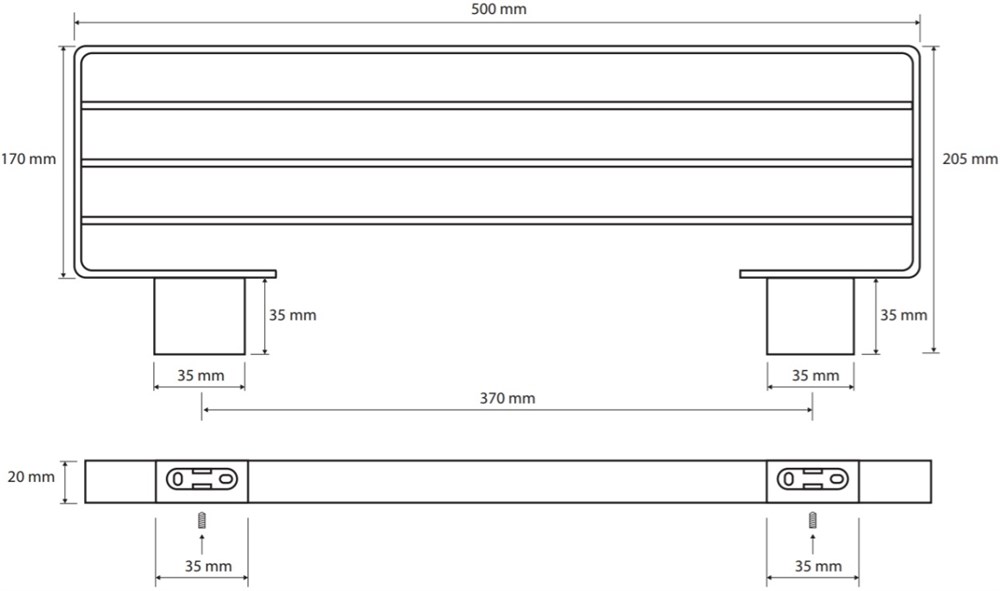 500 mm

170 mm

205 mm

35 mm

35 mm

35 mm

35 mm

370 mm

20 mm

35 mm

35 mm